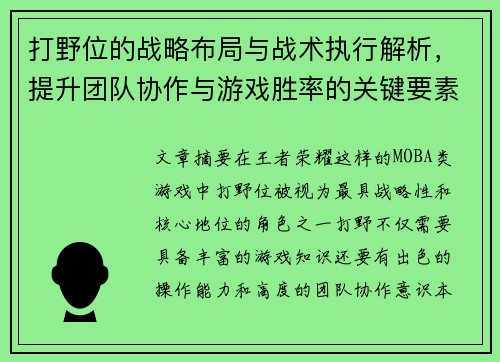 打野位的战略布局与战术执行解析，提升团队协作与游戏胜率的关键要素

文章摘要在王者荣耀这样的MOBA类游戏中打野位被视为最具战略性和核心地位的角色之一打野不仅需要具备丰富的游戏知识还要有出色的操作能力和高度的团队协作意识本